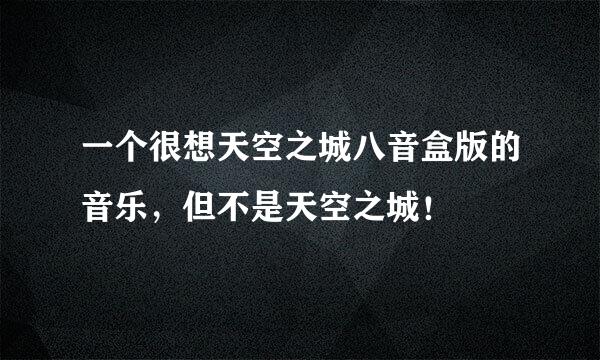 一个很想天空之城八音盒版的音乐，但不是天空之城！